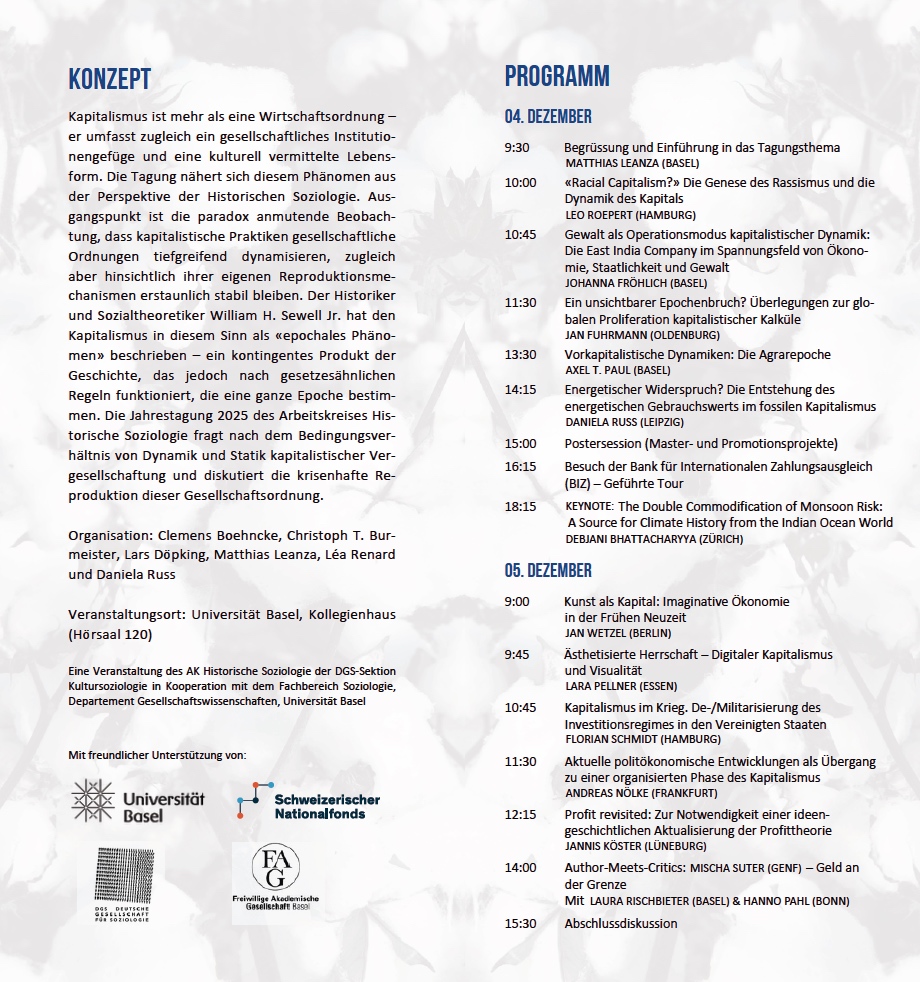 KONZEPT

Kapitalismus ist mehr als eine Wirtschaftsordnung – er umfasst zugleich ein gesellschaftliches Institutionengefüge und eine kulturell vermittelte Lebensform. Die Tagung nähert sich diesem Phänomen aus der Perspektive der Historischen Soziologie. Ausgangspunkt ist die paradox anmutende Beobachtung, dass kapitalistische Praktiken gesellschaftliche Ordnungen tiefgreifend dynamisieren, zugleich aber hinsichtlich ihrer eigenen Reproduktionsmechanismen erstaunlich stabil bleiben. Der Historiker und Sozialtheoretiker William H. Sewell Jr. hat den Kapitalismus in diesem Sinn als «epochales Phänomen» beschrieben – ein kontingentes Produkt der Geschichte, das jedoch nach gesetzesähnlichen Regeln funktioniert, die eine ganze Epoche bestimmen. Die Jahrestagung 2025 des Arbeitskreises Historische Soziologie fragt nach dem Bedingungsverhältnis von Dynamik und Statik kapitalistischer Vergesellschaftung und diskutiert die krisenhafte Reproduktion dieser Gesellschaftsordnung.

Organisation: Clemens Boehncke, Christoph T. Burmeister, Lars Döpking, Matthias Leanza, Léa Renard und Daniela Russ

Veranstaltungsort: Universität Basel, Kollegienhaus (Hörsaal 120)

Eine Veranstaltung des AK Historische Soziologie der DGS-Sektion Kultursoziologie in Kooperation mit dem Fachbereich Soziologie, Departement Gesellschaftswissenschaften, Universität Basel

Mit freundlicher Unterstützung von:

Universität Basel

Schweizerischer Nationalfonds

DGS DEUTSCHE GESELLSCHAFT FÜR SOZIOLOGIE

FAG Freiwillige Akademische Gesellschaft Basel

PROGRAMM

04. DEZEMBER

9:30 Begrüssung und Einführung in das Tagungsthema
MATTHIAS LEANZA (BASEL)

10:00 «Racial Capitalism?» Die Genese des Rassismus und die Dynamik des Kapitals
LEO ROEPERT (HAMBURG)

10:45 Gewalt als Operationsmodus kapitalistischer Dynamik: Die East India Company im Spannungsfeld von Ökonomie, Staatlichkeit und Gewalt
JOHANNA FRÖHLICH (BASEL)

11:30 Ein unsichtbarer Epochenbruch? Überlegungen zur globalen Proliferation kapitalistischer Kalküle
JAN FUHRMANN (OLDENBURG)

13:30 Vorkapitalistische Dynamiken: Die Agrarepoche
AXEL T. PAUL (BASEL)

14:15 Energetischer Widerspruch? Die Entstehung des energetischen Gebrauchswerts im fossilen Kapitalismus
DANIELA RUSS (LEIPZIG)

15:00 Postersession (Master- und Promotionsprojekte)

16:15 Besuch der Bank für Internationalen Zahlungsausgleich (BIZ) – Geführte Tour

18:15 KEYNOTE: The Double Commodification of Monsoon Risk: A Source for Climate History from the Indian Ocean World
DEBJANI BHATTACHARYYA (ZÜRICH)

05. DEZEMBER

9:00 Kunst als Kapital: Imaginative Ökonomie in der Frühen Neuzeit
JAN WETZEL (BERLIN)

9:45 Ästhetisierte Herrschaft – Digitaler Kapitalismus und Visualität
LARA PELLNER (ESSEN)

10:45 Kapitalismus im Krieg. De-/Militarisierung des Investitionsregimes in den Vereinigten Staaten
FLORIAN SCHMIDT (HAMBURG)

11:30 Aktuelle politökonomische Entwicklungen als Übergang zu einer organisierten Phase des Kapitalismus
ANDREAS NÖLKE (FRANKFURT)

12:15 Profit revisited: Zur Notwendigkeit einer ideengeschichtlichen Aktualisierung der Profittheorie
JANNIS KÖSTER (LÜNEBURG)

14:00 Author-Meets-Critics: MISCHA SUTER (GENF) – Geld an der Grenze
Mit LAURA RISCHBIETER (BASEL) & HANNO PAHL (BONN)

15:30 Abschlussdiskussion